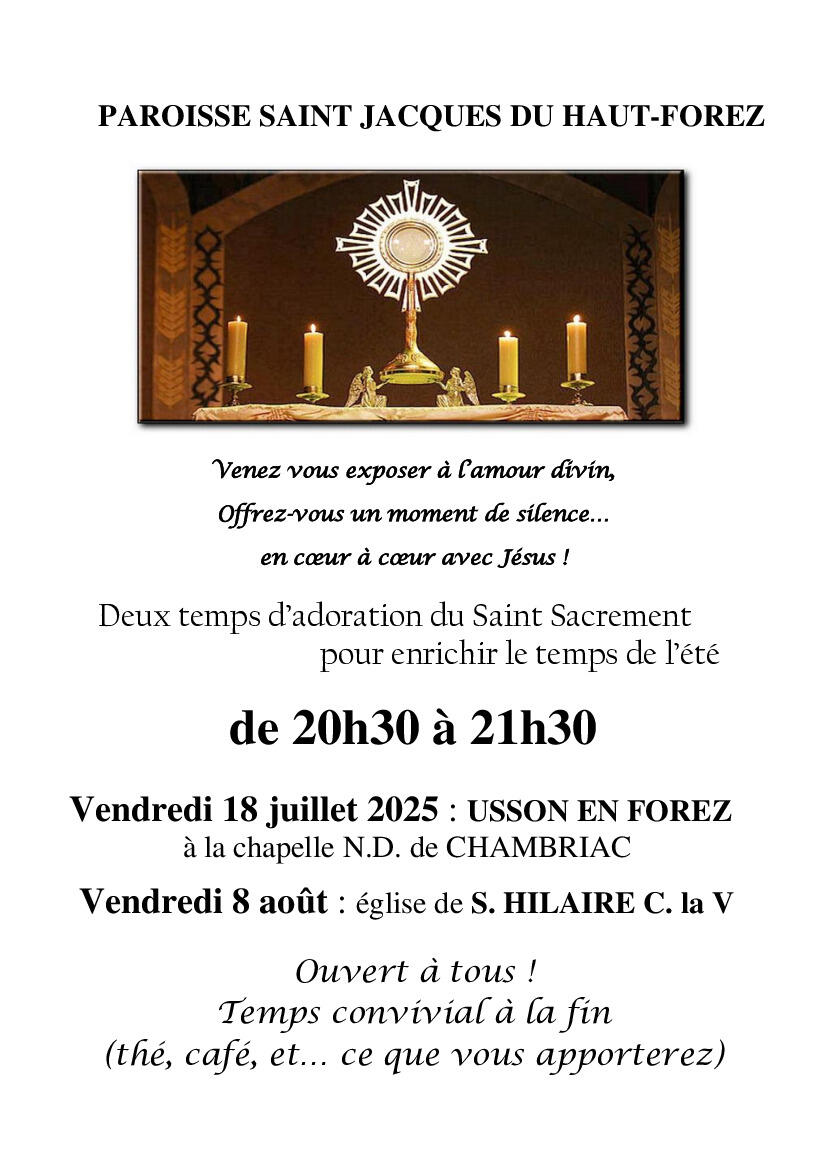 PAROISSE SAINT JACQUES DU HAUT-FOREZ

Venez vous exposer à l'amour divin,

Offrez-vous un moment de silence...

en cœur à cœur avec Jésus !

Deux temps d'adoration du Saint Sacrement pour enrichir le temps de l'été

de 20h30 à 21h30

Vendredi 18 juillet 2025 : USSON EN FOREZ
à la chapelle N.D. de CHAMBRIAC

Vendredi 8 août : église de S. HILAIRE C. la V

Ouvert à tous !
Temps convivial à la fin
(thé, café, et... ce que vous apporterez)